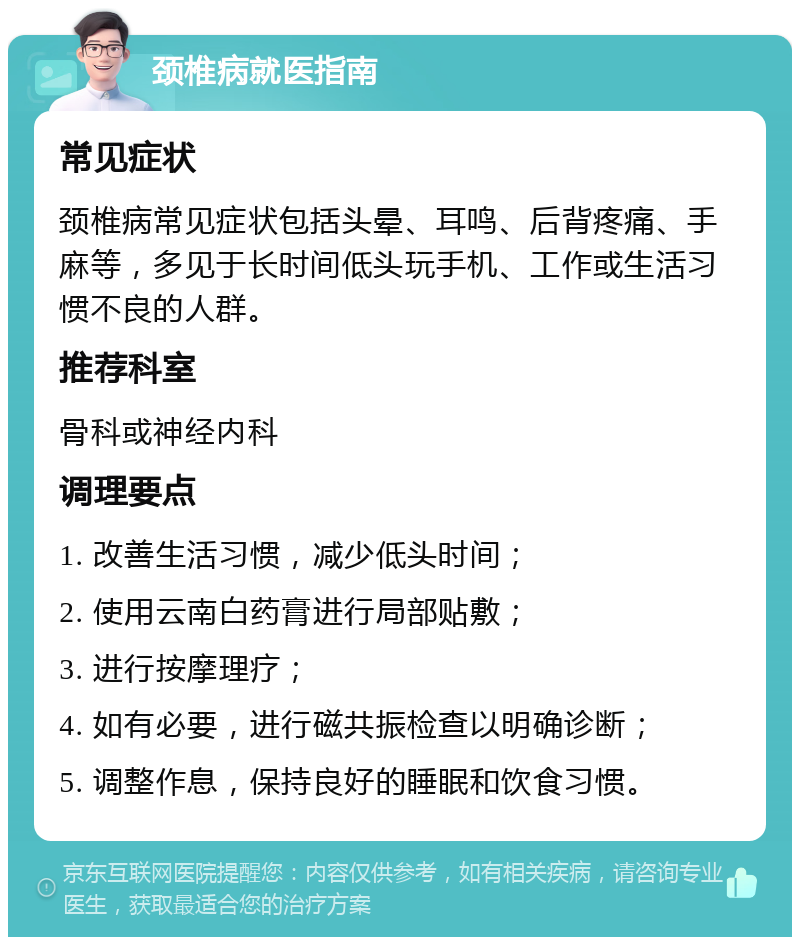 颈椎病就医指南

常见症状

颈椎病常见症状包括头晕、耳鸣、后背疼痛、手麻等，多见于长时间低头玩手机、工作或生活习惯不良的人群。

推荐科室

骨科或神经内科

调理要点

1. 改善生活习惯，减少低头时间；

2. 使用云南白药膏进行局部贴敷；

3. 进行按摩理疗；

4. 如有必要，进行磁共振检查以明确诊断；

5. 调整作息，保持良好的睡眠和饮食习惯。

京东互联网医院提醒您：内容仅供参考，如有相关疾病，请咨询专业医生，获取最适合您的治疗方案